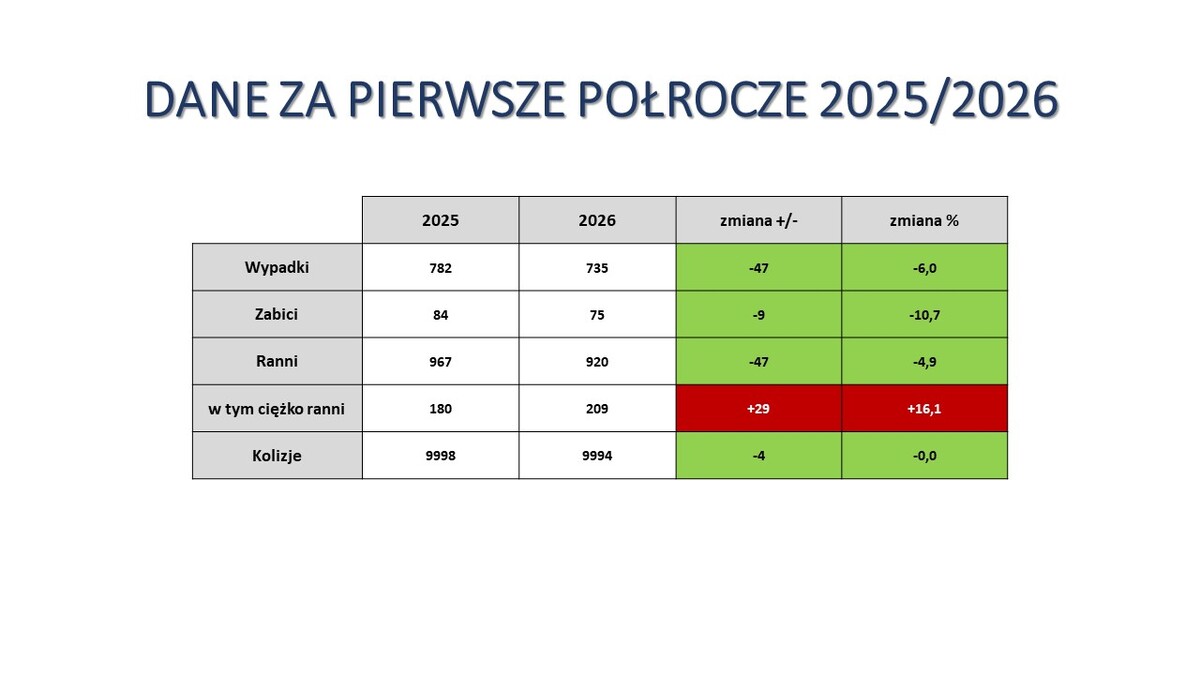 DANE ZA PIERWSZE POŁROCZE 2025/2026

|  | 2025 | 2026 | zmiana +/- | zmiana % |
|---|---|---|---|---|
| Wypadki | 782 | 735 | -47 | -6,0 |
| Zabici | 84 | 75 | -9 | -10,7 |
| Ranni | 967 | 920 | -47 | -4,9 |
| w tym ciężko ranni | 180 | 209 | +29 | +16,1 |
| Kolizje | 9998 | 9994 | -4 | -0,0 |